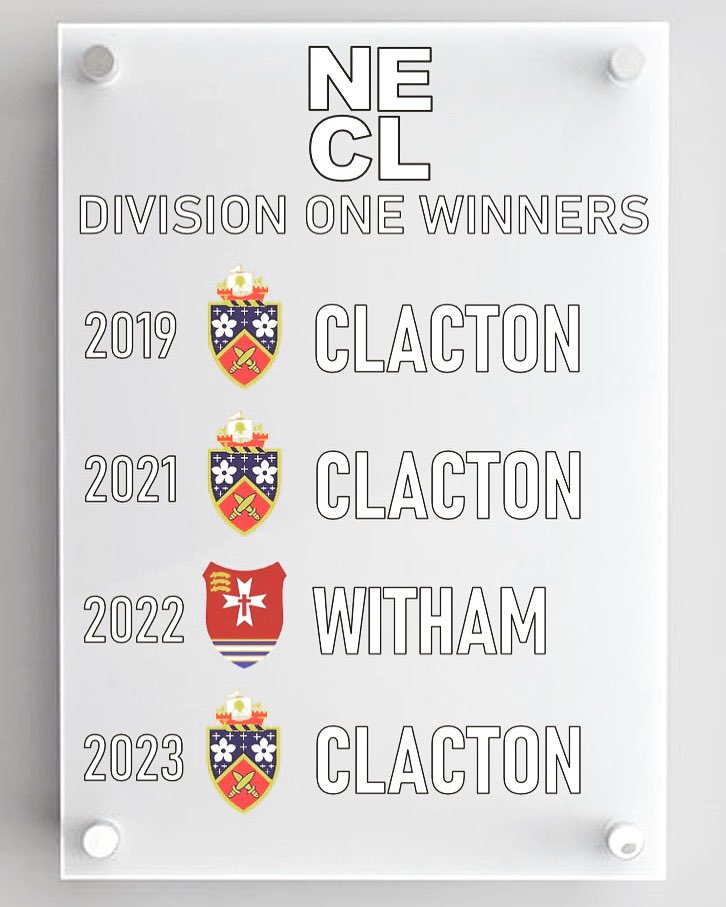 NE
CL
DIVISION ONE WINNERS

2019 CLACTON

2021 CLACTON

2022 WITHAM

2023 CLACTON